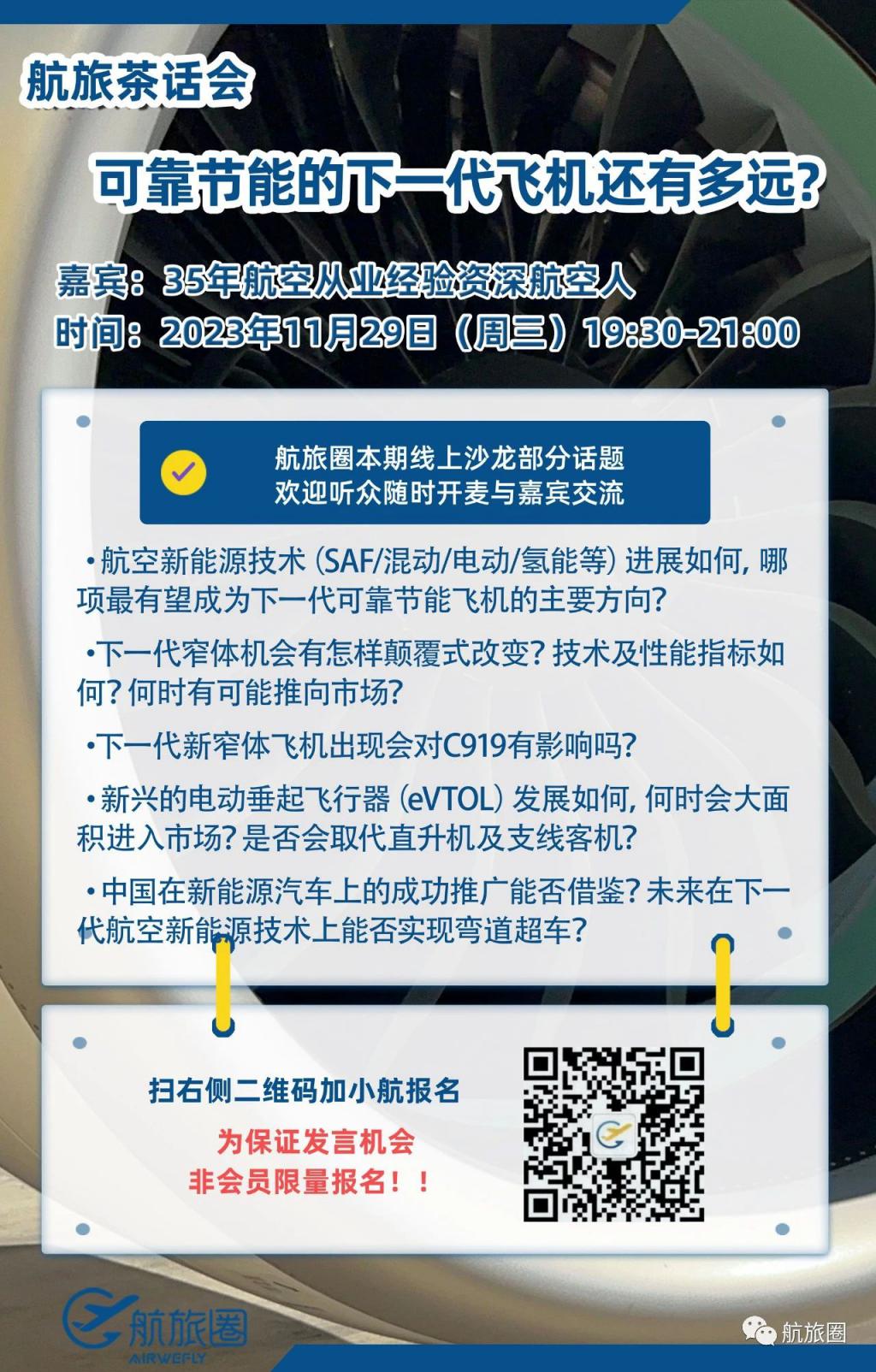 航旅茶话会

可靠节能的下一代飞机还有多远?

嘉宾：35年航空从业经验资深航空人
时间：2023年11月29日（周三）19:30-21:00

航旅圈本期线上沙龙部分话题
欢迎听众随时开麦与嘉宾交流

•航空新能源技术 (SAF/混动/电动/氢能等) 进展如何, 哪项最有望成为下一代可靠节能飞机的主要方向?

•下一代窄体机会有怎样颠覆式改变? 技术及性能指标如何? 何时有可能推向市场?

•下一代新窄体飞机出现会对C919有影响吗?

•新兴的电动垂起飞行器 (eVTOL) 发展如何, 何时会大面积进入市场? 是否会取代直升机及支线客机?

•中国在新能源汽车上的成功推广能否借鉴? 未来在下一代航空新能源技术上能否实现弯道超车?

扫右侧二维码加小航报名

为保证发言机会
非会员限量报名！！

航旅圈
AIRWEFLY

航旅圈